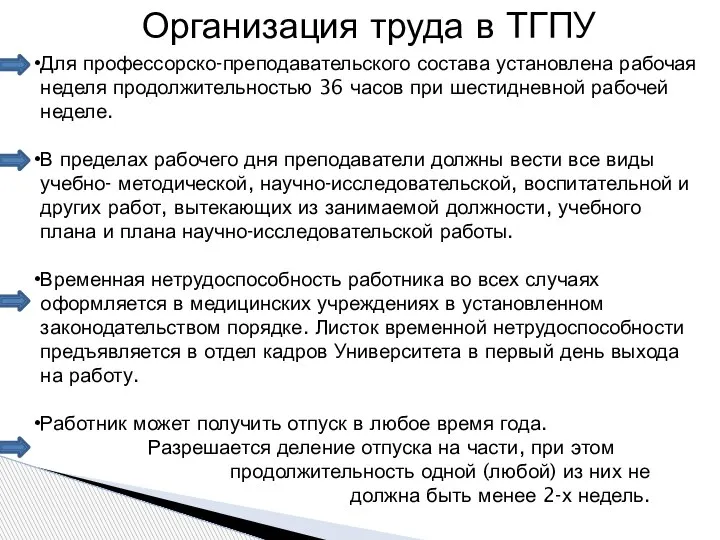 Организация труда в ТГПУ

•Для профессорско-преподавательского состава установлена рабочая неделя продолжительностью 36 часов при шестидневной рабочей неделе.

•В пределах рабочего дня преподаватели должны вести все виды учебно- методической, научно-исследовательской, воспитательной и других работ, вытекающих из занимаемой должности, учебного плана и плана научно-исследовательской работы.

•Временная нетрудоспособность работника во всех случаях оформляется в медицинских учреждениях в установленном законодательством порядке. Листок временной нетрудоспособности предъявляется в отдел кадров Университета в первый день выхода на работу.

•Работник может получить отпуск в любое время года. Разрешается деление отпуска на части, при этом продолжительность одной (любой) из них не должна быть менее 2-х недель.